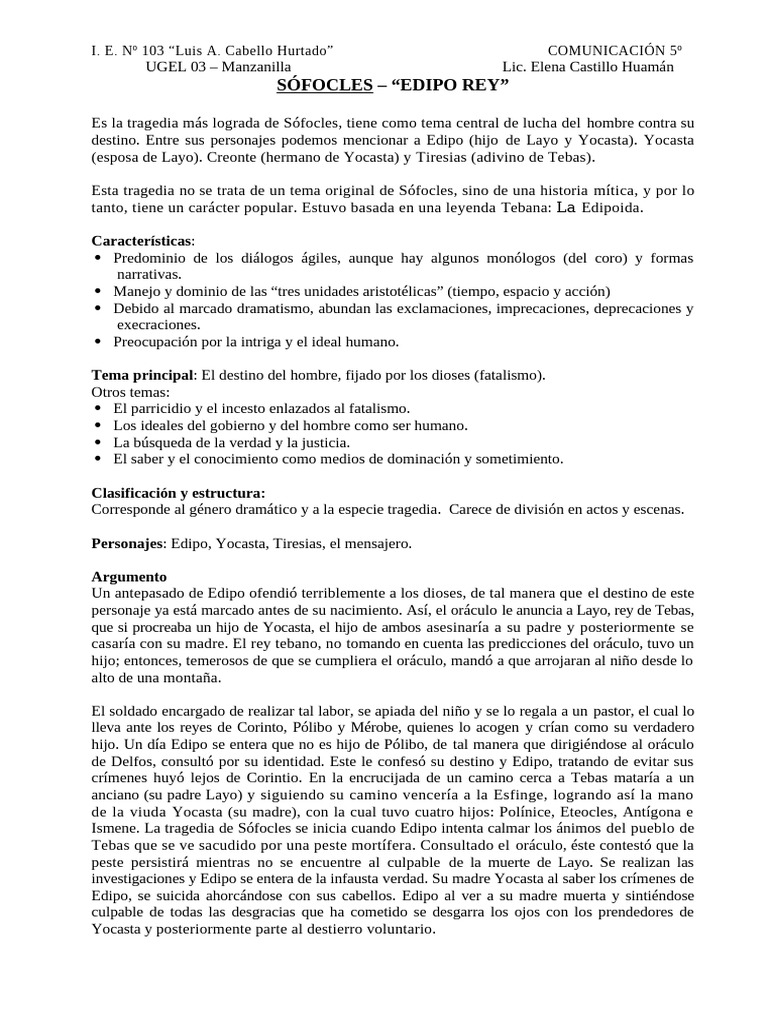 I. E. Nº 103 “Luis A. Cabello Hurtado” COMUNICACIÓN 5º
UGEL 03 – Manzanilla Lic. Elena Castillo Huamán

SÓFOCLES – “EDIPO REY”

Es la tragedia más lograda de Sófocles, tiene como tema central de lucha del hombre contra su destino. Entre sus personajes podemos mencionar a Edipo (hijo de Layo y Yocasta). Yocasta (esposa de Layo). Creonte (hermano de Yocasta) y Tiresias (adivino de Tebas).

Esta tragedia no se trata de un tema original de Sófocles, sino de una historia mítica, y por lo tanto, tiene un carácter popular. Estuvo basada en una leyenda Tebana: La Edipoida.

Características:
• Predominio de los diálogos ágiles, aunque hay algunos monólogos (del coro) y formas narrativas.
• Manejo y dominio de las “tres unidades aristotélicas” (tiempo, espacio y acción)
• Debido al marcado dramatismo, abundan las exclamaciones, imprecaciones, deprecaciones y execraciones.
• Preocupación por la intriga y el ideal humano.

Tema principal: El destino del hombre, fijado por los dioses (fatalismo).
Otros temas:
• El parricidio y el incesto enlazados al fatalismo.
• Los ideales del gobierno y del hombre como ser humano.
• La búsqueda de la verdad y la justicia.
• El saber y el conocimiento como medios de dominación y sometimiento.

Clasificación y estructura:
Corresponde al género dramático y a la especie tragedia. Carece de división en actos y escenas.

Personajes: Edipo, Yocasta, Tiresias, el mensajero.

Argumento
Un antepasado de Edipo ofendió terriblemente a los dioses, de tal manera que el destino de este personaje ya está marcado antes de su nacimiento. Así, el oráculo le anuncia a Layo, rey de Tebas, que si procreaba un hijo de Yocasta, el hijo de ambos asesinaría a su padre y posteriormente se casaría con su madre. El rey tebano, no tomando en cuenta las predicciones del oráculo, tuvo un hijo; entonces, temerosos de que se cumpliera el oráculo, mandó a que arrojaran al niño desde lo alto de una montaña.

El soldado encargado de realizar tal labor, se apiada del niño y se lo regala a un pastor, el cual lo lleva ante los reyes de Corinto, Pólibo y Mérobe, quienes lo acogen y crían como su verdadero hijo. Un día Edipo se entera que no es hijo de Pólibo, de tal manera que dirigiéndose al oráculo de Delfos, consultó por su identidad. Este le confesó su destino y Edipo, tratando de evitar sus crímenes huyó lejos de Corintio. En la encrucijada de un camino cerca a Tebas mataría a un anciano (su padre Layo) y siguiendo su camino vencería a la Esfinge, logrando así la mano de la viuda Yocasta (su madre), con la cual tuvo cuatro hijos: Polínice, Eteocles, Antígona e Ismene. La tragedia de Sófocles se inicia cuando Edipo intenta calmar los ánimos del pueblo de Tebas que se ve sacudido por una peste mortífera. Consultado el oráculo, éste contestó que la peste persistirá mientras no se encuentre al culpable de la muerte de Layo. Se realizan las investigaciones y Edipo se entera de la infausta verdad. Su madre Yocasta al saber los crímenes de Edipo, se suicida ahorcándose con sus cabellos. Edipo al ver a su madre muerta y sintiéndose culpable de todas las desgracias que ha cometido se desgarra los ojos con los prendedores de Yocasta y posteriormente parte al destierro voluntario.